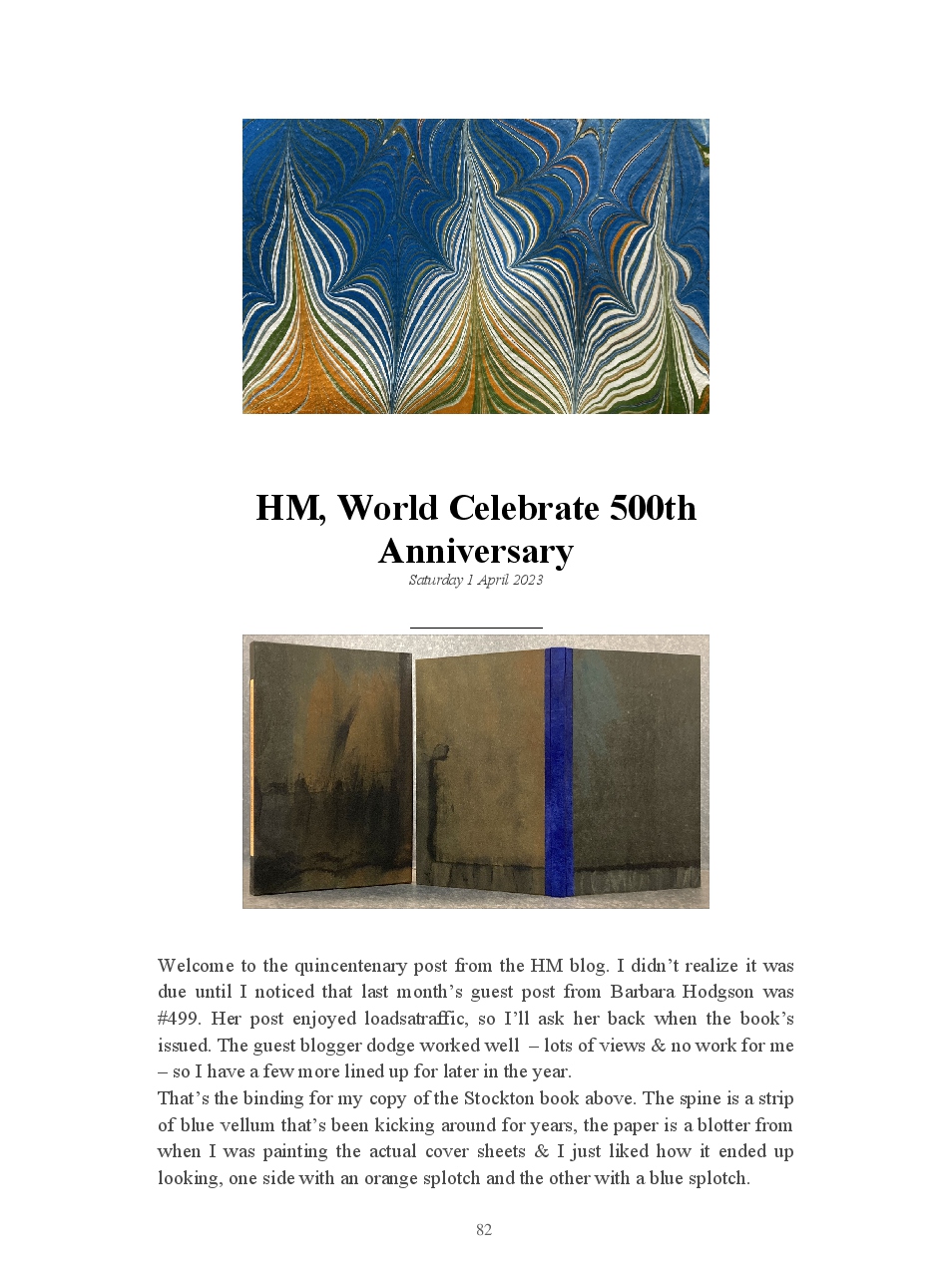 HM, World Celebrate 500th Anniversary

Saturday 1 April 2023

Welcome to the quincentenary post from the HM blog. I didn't realize it was due until I noticed that last month's guest post from Barbara Hodgson was #499. Her post enjoyed loadsatraffic, so I'll ask her back when the book's issued. The guest blogger dodge worked well – lots of views & no work for me – so I have a few more lined up for later in the year.

That's the binding for my copy of the Stockton book above. The spine is a strip of blue vellum that's been kicking around for years, the paper is a blotter from when I was painting the actual cover sheets & I just liked how it ended up looking, one side with an orange splotch and the other with a blue splotch.

82